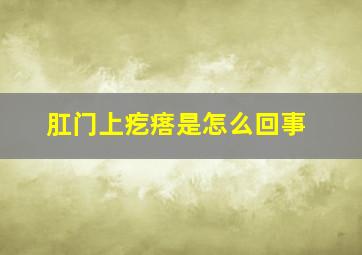 肛门上疙瘩是怎么回事